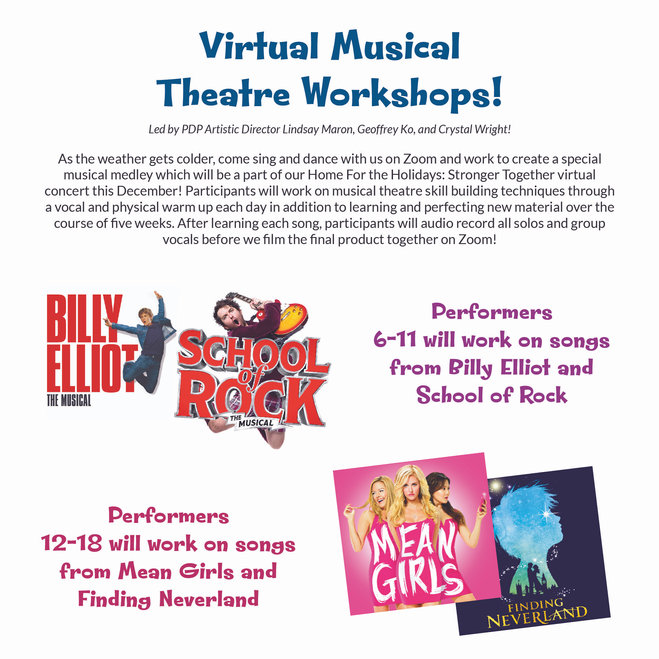 Virtual Musical Theatre Workshops!

Led by PDP Artistic Director Lindsay Maron, Geoffrey Ko, and Crystal Wright!

As the weather gets colder, come sing and dance with us on Zoom and work to create a special musical medley which will be a part of our Home For the Holidays: Stronger Together virtual concert this December! Participants will work on musical theatre skill building techniques through a vocal and physical warm up each day in addition to learning and perfecting new material over the course of five weeks. After learning each song, participants will audio record all solos and group vocals before we film the final product together on Zoom!

BILLY ELLIOT THE MUSICAL

SCHOOL of ROCK THE MUSICAL

Performers 6-11 will work on songs from Billy Elliot and School of Rock

Performers 12-18 will work on songs from Mean Girls and Finding Neverland

MEAN GIRLS

FINDING NEVERLAND